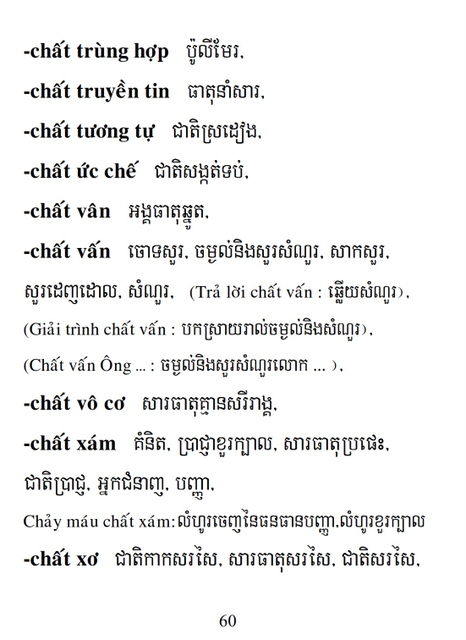 -chất trùng hợp ប៉ូលីមែរ,

-chất truyền tin ធាតុនាំសារ,

-chất tương tự ជាតិស្រដៀង,

-chất ức chế ជាតិសង្កត់ទប់,

-chất vân អង្គធាតុឆ្នូត,

-chất vấn ចោទសួរ, ចម្ងល់និងសួរសំណួរ, សាកសួរ, សួរដេញដោល, សំណួរ, (Trả lời chất vấn : ឆ្លើយសំណួរ),

(Giải trình chất vấn : បកស្រាយរាល់ចម្ងល់និងសំណួរ),

(Chất vấn Ông ... : ចម្ងល់និងសួរសំណួរលោក ... ),

-chất vô cơ សារធាតុគ្មានសរីរាង្គ,

-chất xám គំនិត, ប្រាជ្ញាខួរក្បាល, សារធាតុប្រផេះ, ជាតិប្រាជ្ញ, អ្នកជំនាញ, បញ្ញា,

Chảy máu chất xám:លំហូរចេញនៃធនធានបញ្ញា,លំហូរខួរក្បាល

-chất xơ ជាតិកាកសរសៃ, សារធាតុសរសៃ, ជាតិសរសៃ,

60